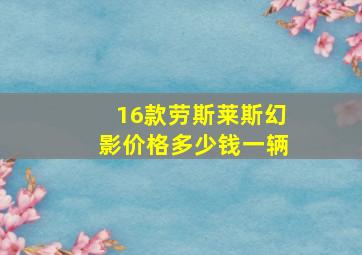 16款劳斯莱斯幻影价格多少钱一辆